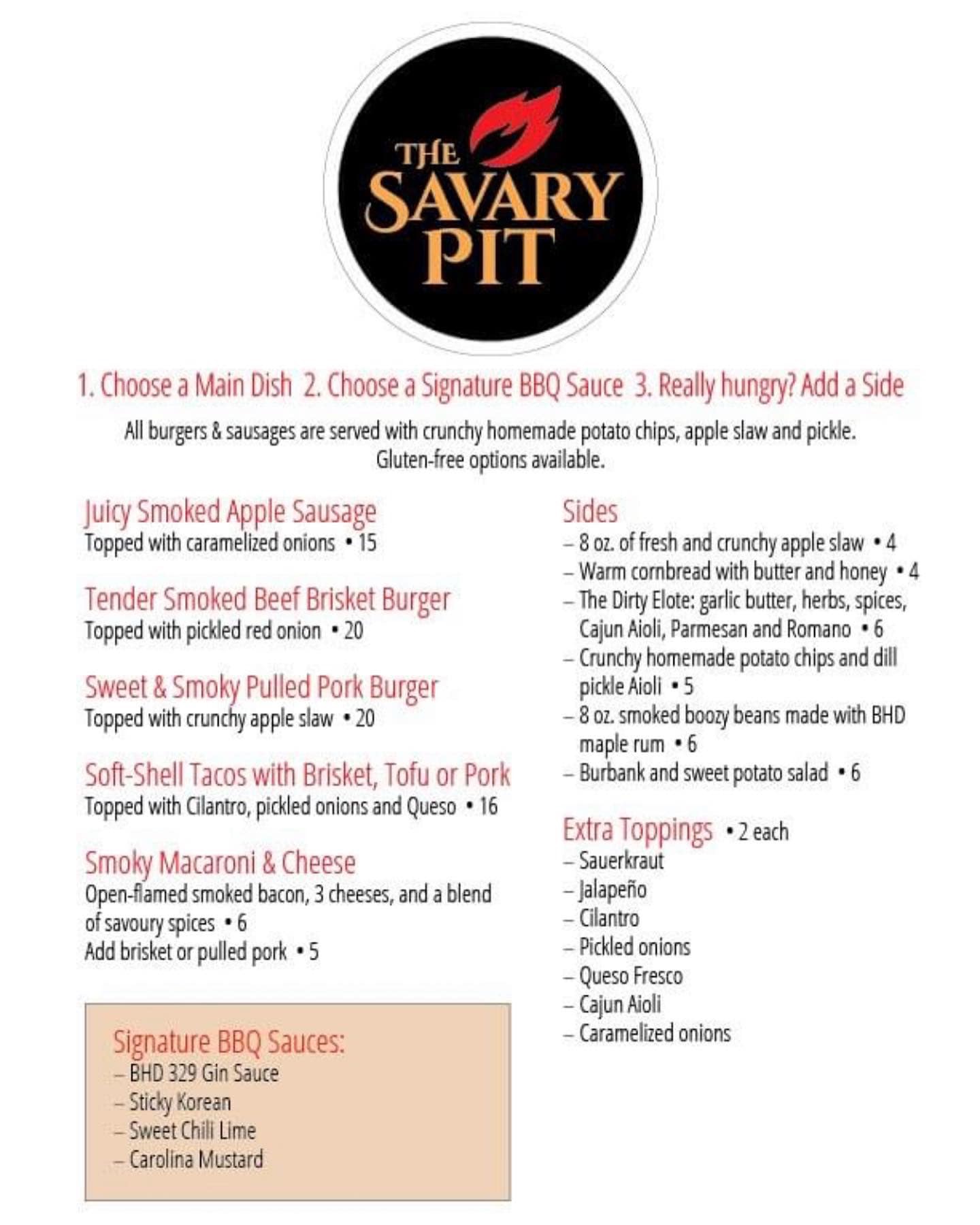 THE SAVARY PIT

1. Choose a Main Dish 2. Choose a Signature BBQ Sauce 3. Really hungry? Add a Side

All burgers & sausages are served with crunchy homemade potato chips, apple slaw and pickle.
Gluten-free options available.

Juicy Smoked Apple Sausage
Topped with caramelized onions • 15

Tender Smoked Beef Brisket Burger
Topped with pickled red onion • 20

Sweet & Smoky Pulled Pork Burger
Topped with crunchy apple slaw • 20

Soft-Shell Tacos with Brisket, Tofu or Pork
Topped with Cilantro, pickled onions and Queso • 16

Smoky Macaroni & Cheese
Open-flamed smoked bacon, 3 cheeses, and a blend of savoury spices • 6
Add brisket or pulled pork • 5

Signature BBQ Sauces:
– BHD 329 Gin Sauce
– Sticky Korean
– Sweet Chili Lime
– Carolina Mustard

Sides
– 8 oz. of fresh and crunchy apple slaw • 4
– Warm cornbread with butter and honey • 4
– The Dirty Elote: garlic butter, herbs, spices, Cajun Aioli, Parmesan and Romano • 6
– Crunchy homemade potato chips and dill pickle Aioli • 5
– 8 oz. smoked boozy beans made with BHD maple rum • 6
– Burbank and sweet potato salad • 6

Extra Toppings • 2 each
– Sauerkraut
– Jalapeño
– Cilantro
– Pickled onions
– Queso Fresco
– Cajun Aioli
– Caramelized onions